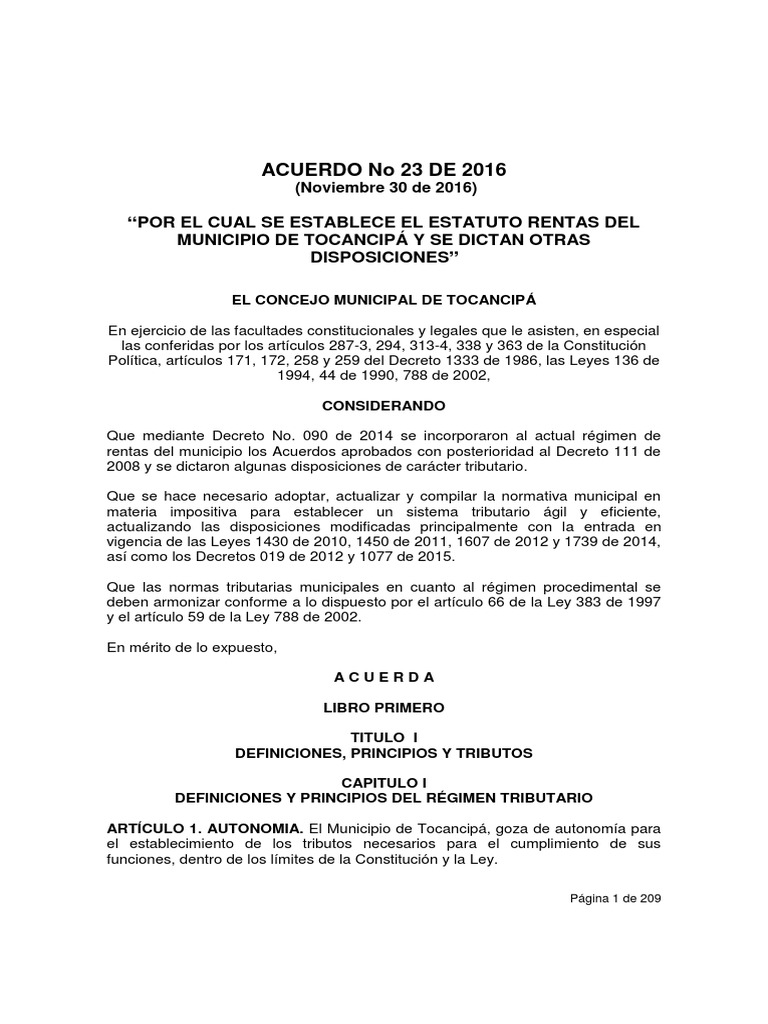 ACUERDO No 23 DE 2016
(Noviembre 30 de 2016)

“POR EL CUAL SE ESTABLECE EL ESTATUTO RENTAS DEL MUNICIPIO DE TOCANCIPÁ Y SE DICTAN OTRAS DISPOSICIONES”

EL CONCEJO MUNICIPAL DE TOCANCIPÁ

En ejercicio de las facultades constitucionales y legales que le asisten, en especial las conferidas por los artículos 287-3, 294, 313-4, 338 y 363 de la Constitución Política, artículos 171, 172, 258 y 259 del Decreto 1333 de 1986, las Leyes 136 de 1994, 44 de 1990, 788 de 2002,

CONSIDERANDO

Que mediante Decreto No. 090 de 2014 se incorporaron al actual régimen de rentas del municipio los Acuerdos aprobados con posterioridad al Decreto 111 de 2008 y se dictaron algunas disposiciones de carácter tributario.

Que se hace necesario adoptar, actualizar y compilar la normativa municipal en materia impositiva para establecer un sistema tributario ágil y eficiente, actualizando las disposiciones modificadas principalmente con la entrada en vigencia de las Leyes 1430 de 2010, 1450 de 2011, 1607 de 2012 y 1739 de 2014, así como los Decretos 019 de 2012 y 1077 de 2015.

Que las normas tributarias municipales en cuanto al régimen procedimental se deben armonizar conforme a lo dispuesto por el artículo 66 de la Ley 383 de 1997 y el artículo 59 de la Ley 788 de 2002.

En mérito de lo expuesto,

A C U E R D A

LIBRO PRIMERO

TITULO I
DEFINICIONES, PRINCIPIOS Y TRIBUTOS

CAPITULO I
DEFINICIONES Y PRINCIPIOS DEL RÉGIMEN TRIBUTARIO

ARTÍCULO 1. AUTONOMIA. El Municipio de Tocancipá, goza de autonomía para el establecimiento de los tributos necesarios para el cumplimiento de sus funciones, dentro de los límites de la Constitución y la Ley.

Página 1 de 209